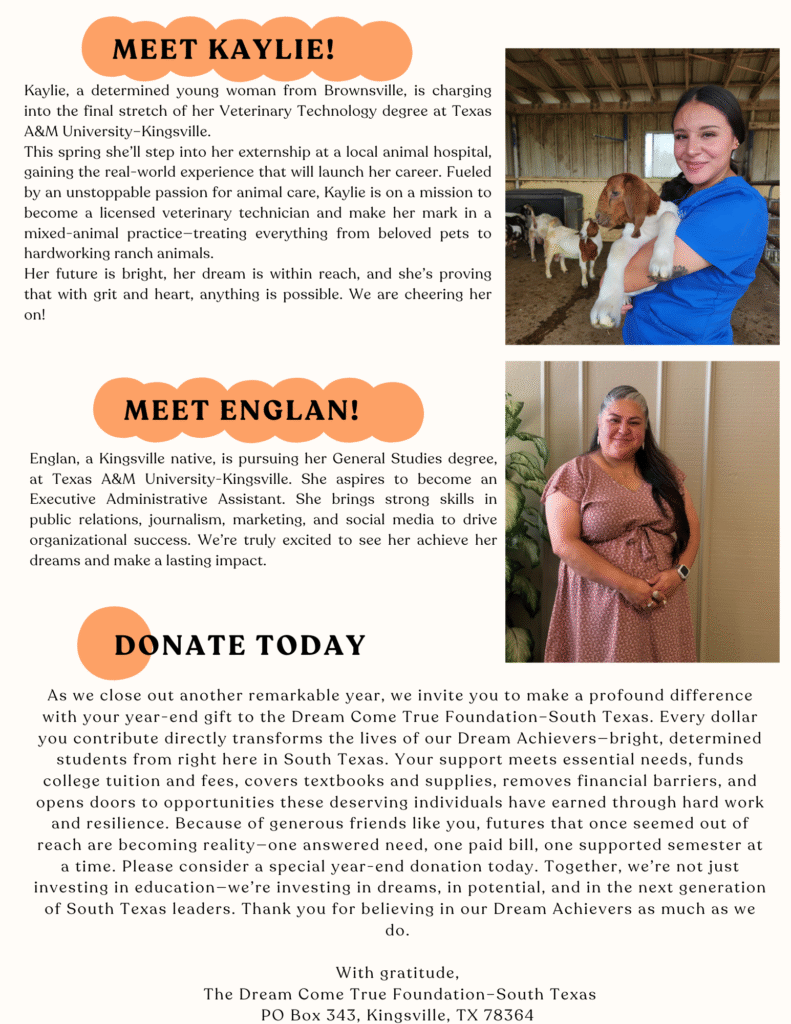 MEET KAYLIE!

Kaylie, a determined young woman from Brownsville, is charging into the final stretch of her Veterinary Technology degree at Texas A&M University–Kingsville.
This spring she'll step into her externship at a local animal hospital, gaining the real-world experience that will launch her career. Fueled by an unstoppable passion for animal care, Kaylie is on a mission to become a licensed veterinary technician and make her mark in a mixed-animal practice—treating everything from beloved pets to hardworking ranch animals.
Her future is bright, her dream is within reach, and she's proving that with grit and heart, anything is possible. We are cheering her on!

MEET ENGLAN!

Englan, a Kingsville native, is pursuing her General Studies degree, at Texas A&M University-Kingsville. She aspires to become an Executive Administrative Assistant. She brings strong skills in public relations, journalism, marketing, and social media to drive organizational success. We're truly excited to see her achieve her dreams and make a lasting impact.

DONATE TODAY

As we close out another remarkable year, we invite you to make a profound difference with your year-end gift to the Dream Come True Foundation–South Texas. Every dollar you contribute directly transforms the lives of our Dream Achievers—bright, determined students from right here in South Texas. Your support meets essential needs, funds college tuition and fees, covers textbooks and supplies, removes financial barriers, and opens doors to opportunities these deserving individuals have earned through hard work and resilience. Because of generous friends like you, futures that once seemed out of reach are becoming reality—one answered need, one paid bill, one supported semester at a time. Please consider a special year-end donation today. Together, we're not just investing in education—we're investing in dreams, in potential, and in the next generation of South Texas leaders. Thank you for believing in our Dream Achievers as much as we do.

With gratitude,
The Dream Come True Foundation–South Texas
PO Box 343, Kingsville, TX 78364